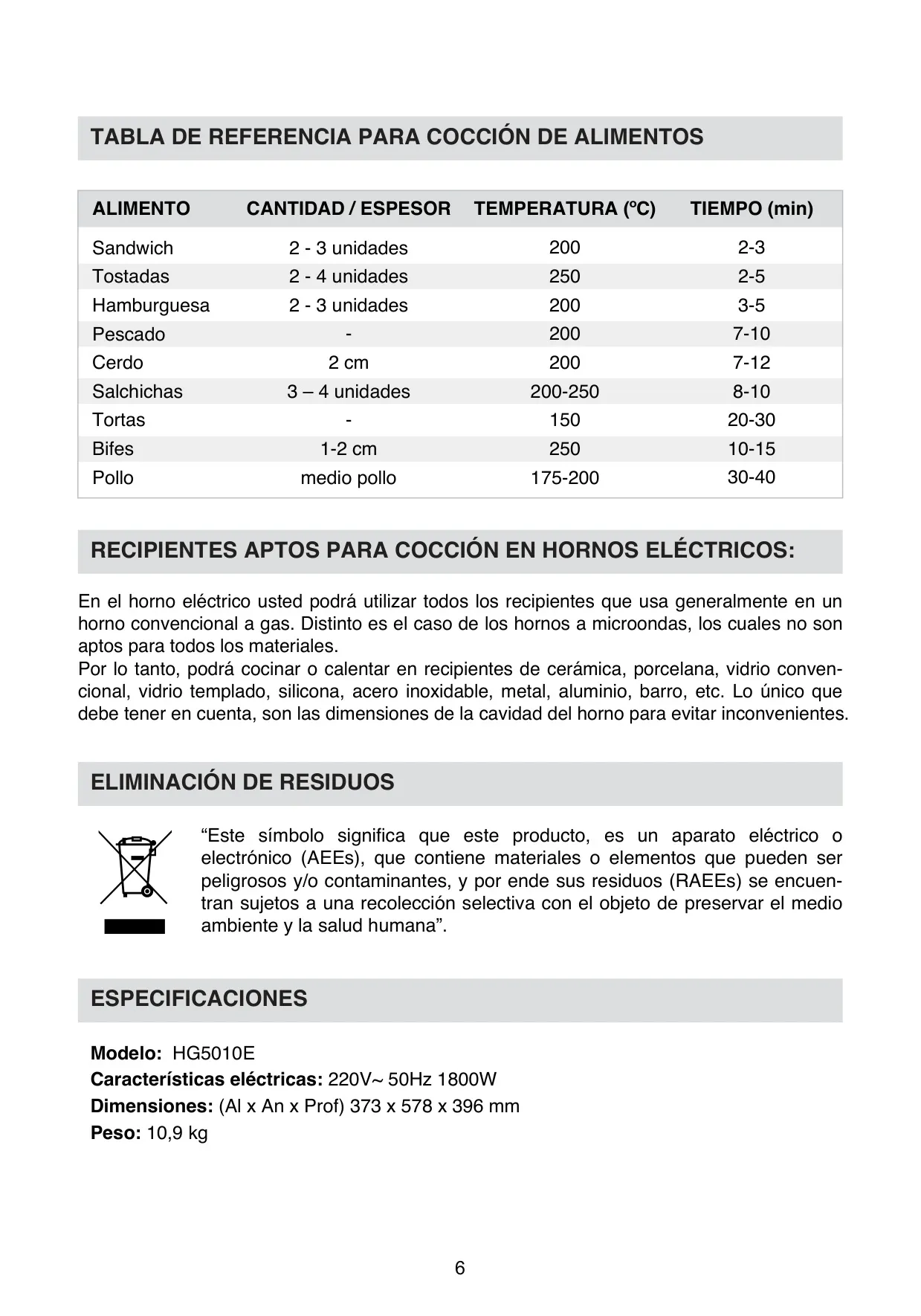 TABLA DE REFERENCIA PARA COCCIÓN DE ALIMENTOS

| ALIMENTO | CANTIDAD / ESPESOR | TEMPERATURA (ºC) | TIEMPO (min) |
|---|---|---|---|
| Sandwich | 2 - 3 unidades | 200 | 2-3 |
| Tostadas | 2 - 4 unidades | 250 | 2-5 |
| Hamburguesa | 2 - 3 unidades | 200 | 3-5 |
| Pescado | - | 200 | 7-10 |
| Cerdo | 2 cm | 200 | 7-12 |
| Salchichas | 3 – 4 unidades | 200-250 | 8-10 |
| Tortas | - | 150 | 20-30 |
| Bifes | 1-2 cm | 250 | 10-15 |
| Pollo | medio pollo | 175-200 | 30-40 |

RECIPIENTES APTOS PARA COCCIÓN EN HORNOS ELÉCTRICOS:

En el horno eléctrico usted podrá utilizar todos los recipientes que usa generalmente en un horno convencional a gas. Distinto es el caso de los hornos a microondas, los cuales no son aptos para todos los materiales.
Por lo tanto, podrá cocinar o calentar en recipientes de cerámica, porcelana, vidrio convencional, vidrio templado, silicona, acero inoxidable, metal, aluminio, barro, etc. Lo único que debe tener en cuenta, son las dimensiones de la cavidad del horno para evitar inconvenientes.

ELIMINACIÓN DE RESIDUOS

“Este símbolo significa que este producto, es un aparato eléctrico o electrónico (AEEs), que contiene materiales o elementos que pueden ser peligrosos y/o contaminantes, y por ende sus residuos (RAEEs) se encuentran sujetos a una recolección selectiva con el objeto de preservar el medio ambiente y la salud humana”.

ESPECIFICACIONES

Modelo: HG5010E
Características eléctricas: 220V~ 50Hz 1800W
Dimensiones: (Al x An x Prof) 373 x 578 x 396 mm
Peso: 10,9 kg

6